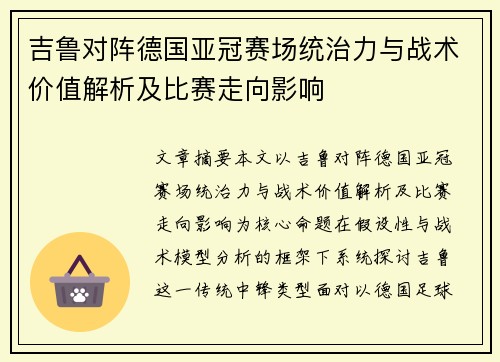 吉鲁对阵德国亚冠赛场统治力与战术价值解析及比赛走向影响

文章摘要本文以吉鲁对阵德国亚冠赛场统治力与战术价值解析及比赛走向影响为核心命题在假设性与战术模型分析的框架下系统探讨吉鲁这一传统中锋类型面对以德国足球